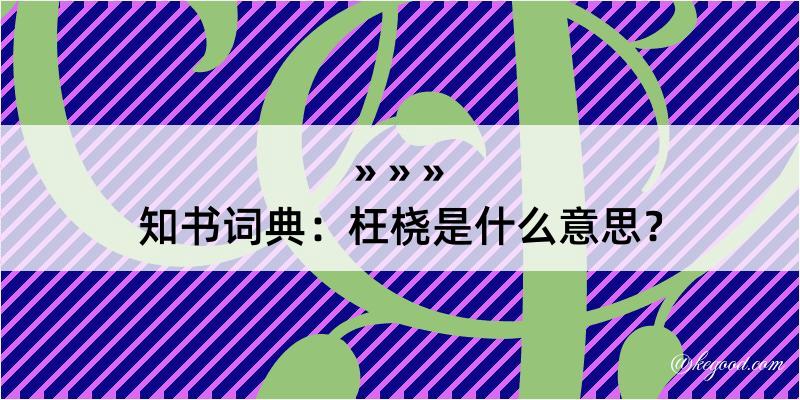 » » »
知书词典：枉桡是什么意思？

@kegood.com